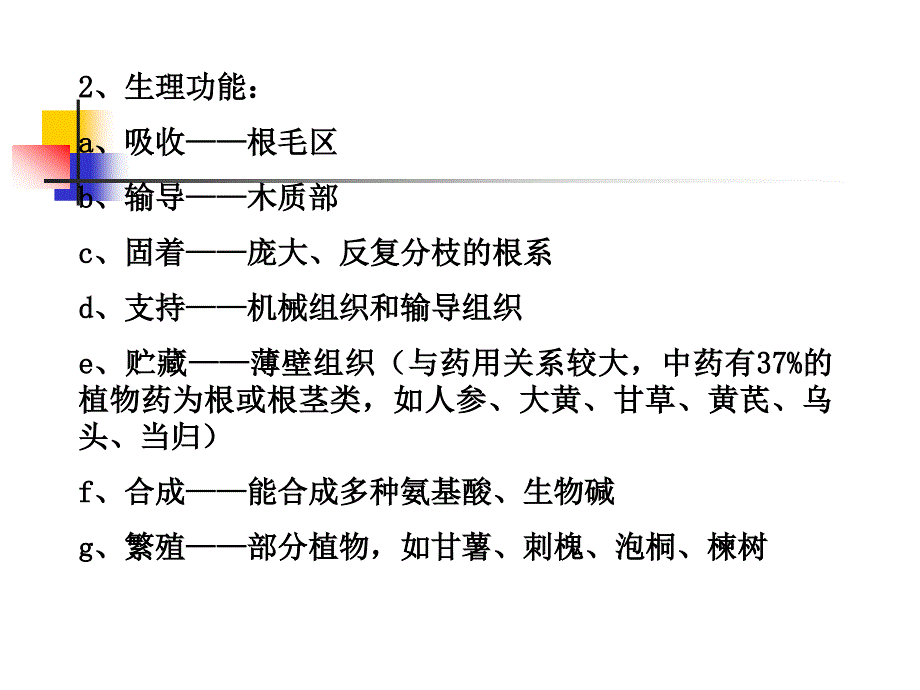 2、生理功能：

a、吸收——根毛区

b、输导——木质部

c、固着——庞大、反复分枝的根系

d、支持——机械组织和输导组织

e、贮藏——薄壁组织（与药用关系较大，中药有37%的植物药为根或根茎类，如人参、大黄、甘草、黄芪、乌头、当归）

f、合成——能合成多种氨基酸、生物碱

g、繁殖——部分植物，如甘薯、刺槐、泡桐、楝树